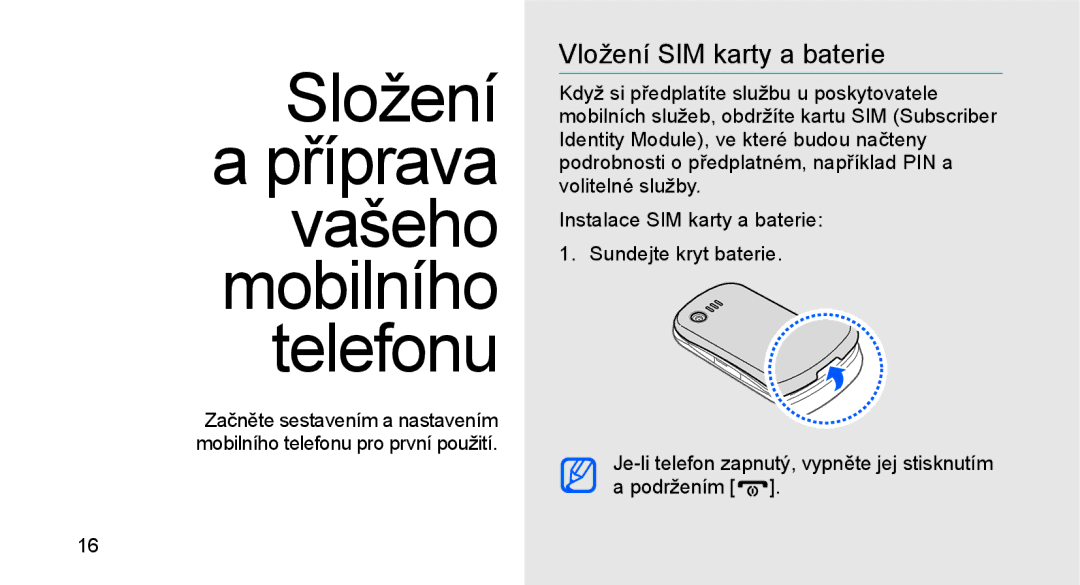 Složení a příprava vašeho mobilního telefonu

Začněte sestavením a nastavením mobilního telefonu pro první použití.

16

Vložení SIM karty a baterie

Když si předplatíte službu u poskytovatele mobilních služeb, obdržíte kartu SIM (Subscriber Identity Module), ve které budou načteny podrobnosti o předplatném, například PIN a volitelné služby.

Instalace SIM karty a baterie:

1. Sundejte kryt baterie.

Je-li telefon zapnutý, vypněte jej stisknutím a podržením [ ].